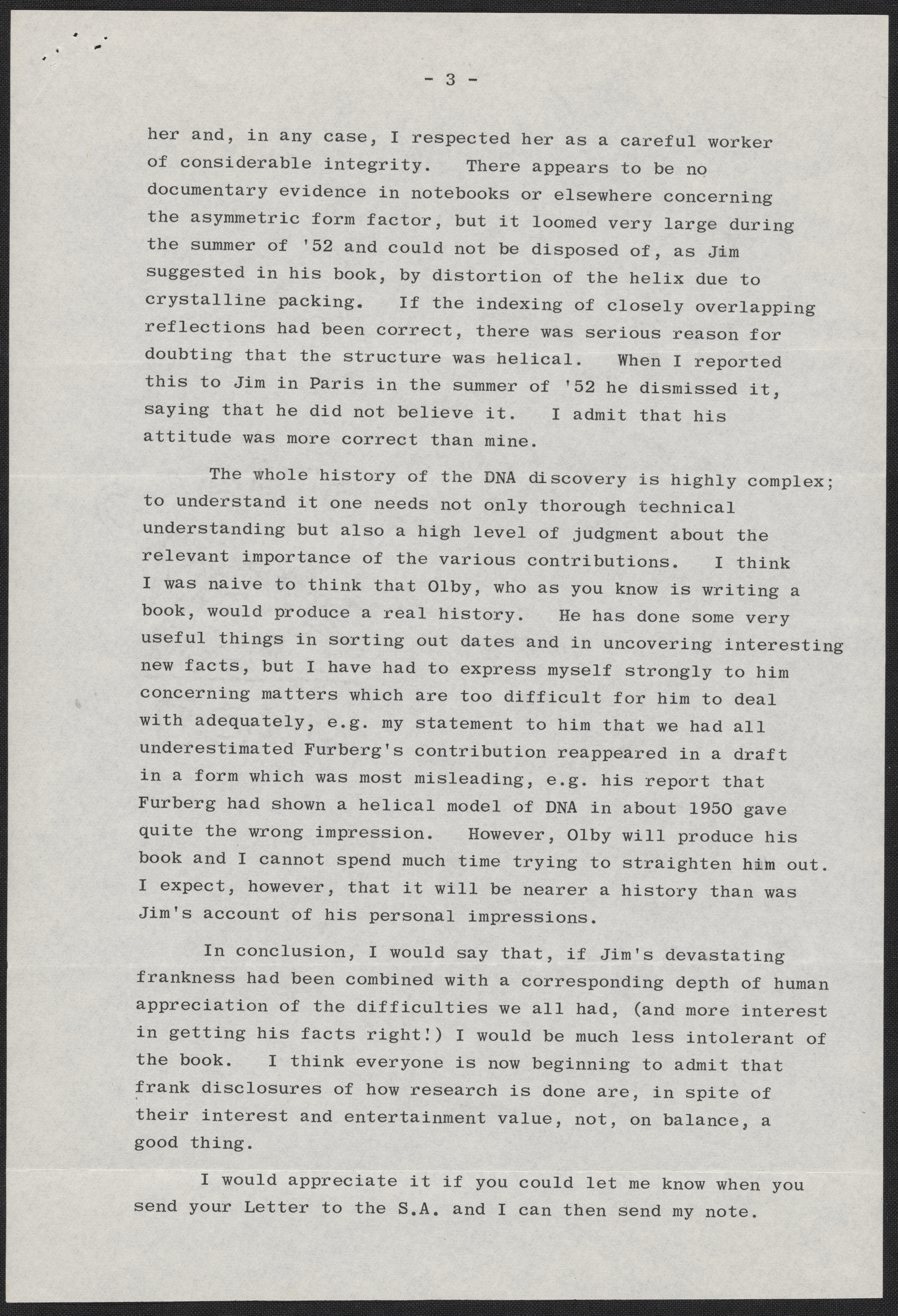 - 3 -

her and, in any case, I respected her as a careful worker of considerable integrity. There appears to be no documentary evidence in notebooks or elsewhere concerning the asymmetric form factor, but it loomed very large during the summer of '52 and could not be disposed of, as Jim suggested in his book, by distortion of the helix due to crystalline packing. If the indexing of closely overlapping reflections had been correct, there was serious reason for doubting that the structure was helical. When I reported this to Jim in Paris in the summer of '52 he dismissed it, saying that he did not believe it. I admit that his attitude was more correct than mine.

The whole history of the DNA discovery is highly complex; to understand it one needs not only thorough technical understanding but also a high level of judgment about the relevant importance of the various contributions. I think I was naive to think that Olby, who as you know is writing a book, would produce a real history. He has done some very useful things in sorting out dates and in uncovering interesting new facts, but I have had to express myself strongly to him concerning matters which are too difficult for him to deal with adequately, e.g. my statement to him that we had all underestimated Furberg's contribution reappeared in a draft in a form which was most misleading, e.g. his report that Furberg had shown a helical model of DNA in about 1950 gave quite the wrong impression. However, Olby will produce his book and I cannot spend much time trying to straighten him out. I expect, however, that it will be nearer a history than was Jim's account of his personal impressions.

In conclusion, I would say that, if Jim's devastating frankness had been combined with a corresponding depth of human appreciation of the difficulties we all had, (and more interest in getting his facts right!) I would be much less intolerant of the book. I think everyone is now beginning to admit that frank disclosures of how research is done are, in spite of their interest and entertainment value, not, on balance, a good thing.

I would appreciate it if you could let me know when you send your Letter to the S.A. and I can then send my note.